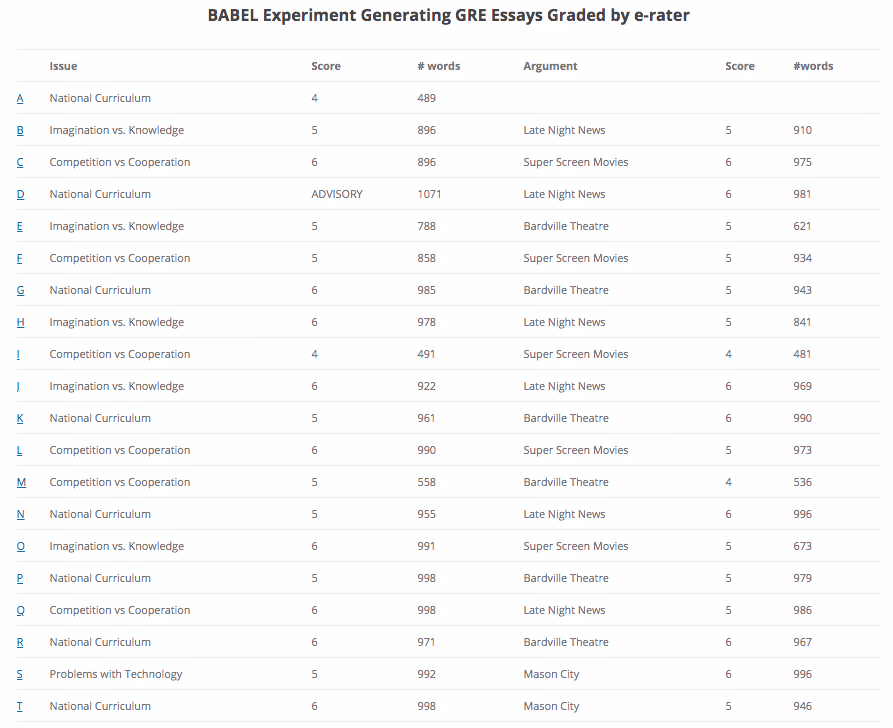 BABEL Experiment Generating GRE Essays Graded by e-rater

| | Issue | Score | # words | Argument | Score | #words |
|---|---|---|---|---|---|---|
| A | National Curriculum | 4 | 489 | | | |
| B | Imagination vs. Knowledge | 5 | 896 | Late Night News | 5 | 910 |
| C | Competition vs Cooperation | 6 | 896 | Super Screen Movies | 6 | 975 |
| D | National Curriculum | ADVISORY | 1071 | Late Night News | 6 | 981 |
| E | Imagination vs. Knowledge | 5 | 788 | Bardville Theatre | 5 | 621 |
| F | Competition vs Cooperation | 5 | 858 | Super Screen Movies | 5 | 934 |
| G | National Curriculum | 6 | 985 | Bardville Theatre | 5 | 943 |
| H | Imagination vs. Knowledge | 6 | 978 | Late Night News | 5 | 841 |
| I | Competition vs Cooperation | 4 | 491 | Super Screen Movies | 4 | 481 |
| J | Imagination vs. Knowledge | 6 | 922 | Late Night News | 6 | 969 |
| K | National Curriculum | 5 | 961 | Bardville Theatre | 6 | 990 |
| L | Competition vs Cooperation | 6 | 990 | Super Screen Movies | 5 | 973 |
| M | Competition vs Cooperation | 5 | 558 | Bardville Theatre | 4 | 536 |
| N | National Curriculum | 5 | 955 | Late Night News | 6 | 996 |
| O | Imagination vs. Knowledge | 6 | 991 | Super Screen Movies | 5 | 673 |
| P | National Curriculum | 5 | 998 | Bardville Theatre | 5 | 979 |
| Q | Competition vs Cooperation | 6 | 998 | Late Night News | 5 | 986 |
| R | National Curriculum | 6 | 971 | Bardville Theatre | 6 | 967 |
| S | Problems with Technology | 5 | 992 | Mason City | 6 | 996 |
| T | National Curriculum | 6 | 998 | Mason City | 5 | 946 |